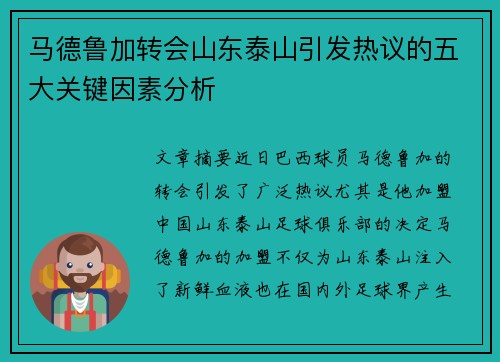 马德鲁加转会山东泰山引发热议的五大关键因素分析

文章摘要近日巴西球员马德鲁加的转会引发了广泛热议尤其是他加盟中国山东泰山足球俱乐部的决定马德鲁加的加盟不仅为山东泰山注入了新鲜血液也在国内外足球界产生